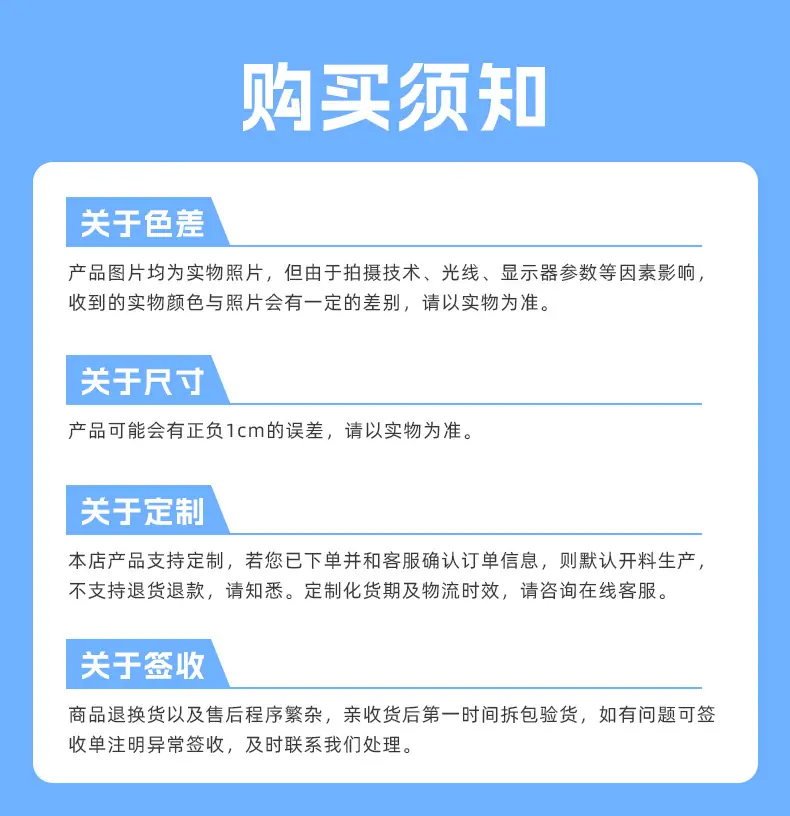 购买须知

关于色差

产品图片均为实物照片，但由于拍摄技术、光线、显示器参数等因素影响，收到的实物颜色与照片会有一定的差别，请以实物为准。

关于尺寸

产品可能会有正负1cm的误差，请以实物为准。

关于定制

本店产品支持定制，若您已下单并和客服确认订单信息，则默认开料生产，不支持退货退款，请知悉。定制化货期及物流时效，请咨询在线客服。

关于签收

商品退换货以及售后程序繁杂，亲收货后第一时间拆包验货，如有问题可签收单注明异常签收，及时联系我们处理。